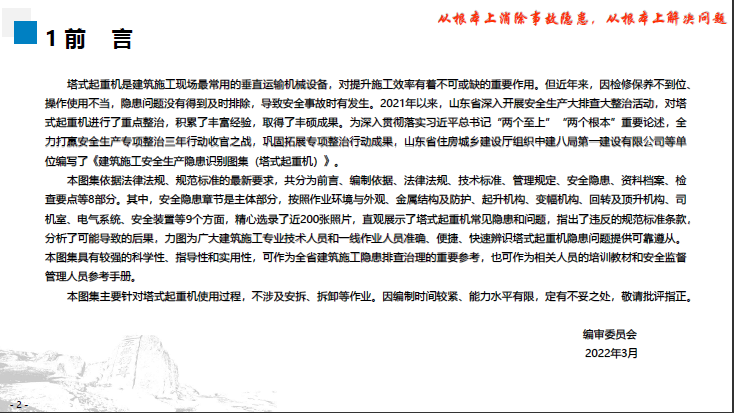 从根本上消除事故隐患，从根本上解决问题

1 前　言

塔式起重机是建筑施工现场最常用的垂直运输机械设备，对提升施工效率有着不可或缺的重要作用。但近年来，因检修保养不到位、操作使用不当，隐患问题没有得到及时排除，导致安全事故时有发生。2021年以来，山东省深入开展安全生产大排查大整治活动，对塔式起重机进行了重点整治，积累了丰富经验，取得了丰硕成果。为深入贯彻落实习近平总书记“两个至上”“两个根本”重要论述，全力打赢安全生产专项整治三年行动收官之战，巩固拓展专项整治行动成果，山东省住房城乡建设厅组织中建八局第一建设有限公司等单位编写了《建筑施工安全生产隐患识别图集（塔式起重机）》。

本图集依据法律法规、规范标准的最新要求，共分为前言、编制依据、法律法规、技术标准、管理规定、安全隐患、资料档案、检查要点等8部分。其中，安全隐患章节是主体部分，按照作业环境与外观、金属结构及防护、起升机构、变幅机构、回转及顶升机构、司机室、电气系统、安全装置等9个方面，精心选录了近200张照片，直观展示了塔式起重机常见隐患和问题，指出了违反的规范标准条款，分析了可能导致的后果，力图为广大建筑施工专业技术人员和一线作业人员准确、便捷、快速辨识塔式起重机隐患问题提供可靠遵从。本图集具有较强的科学性、指导性和实用性，可作为全省建筑施工隐患排查治理的重要参考，也可作为相关人员的培训教材和安全监督管理人员参考手册。

本图集主要针对塔式起重机使用过程，不涉及安拆、拆卸等作业。因编制时间较紧、能力水平有限，定有不妥之处，敬请批评指正。

编审委员会
2022年3月

- 2 -